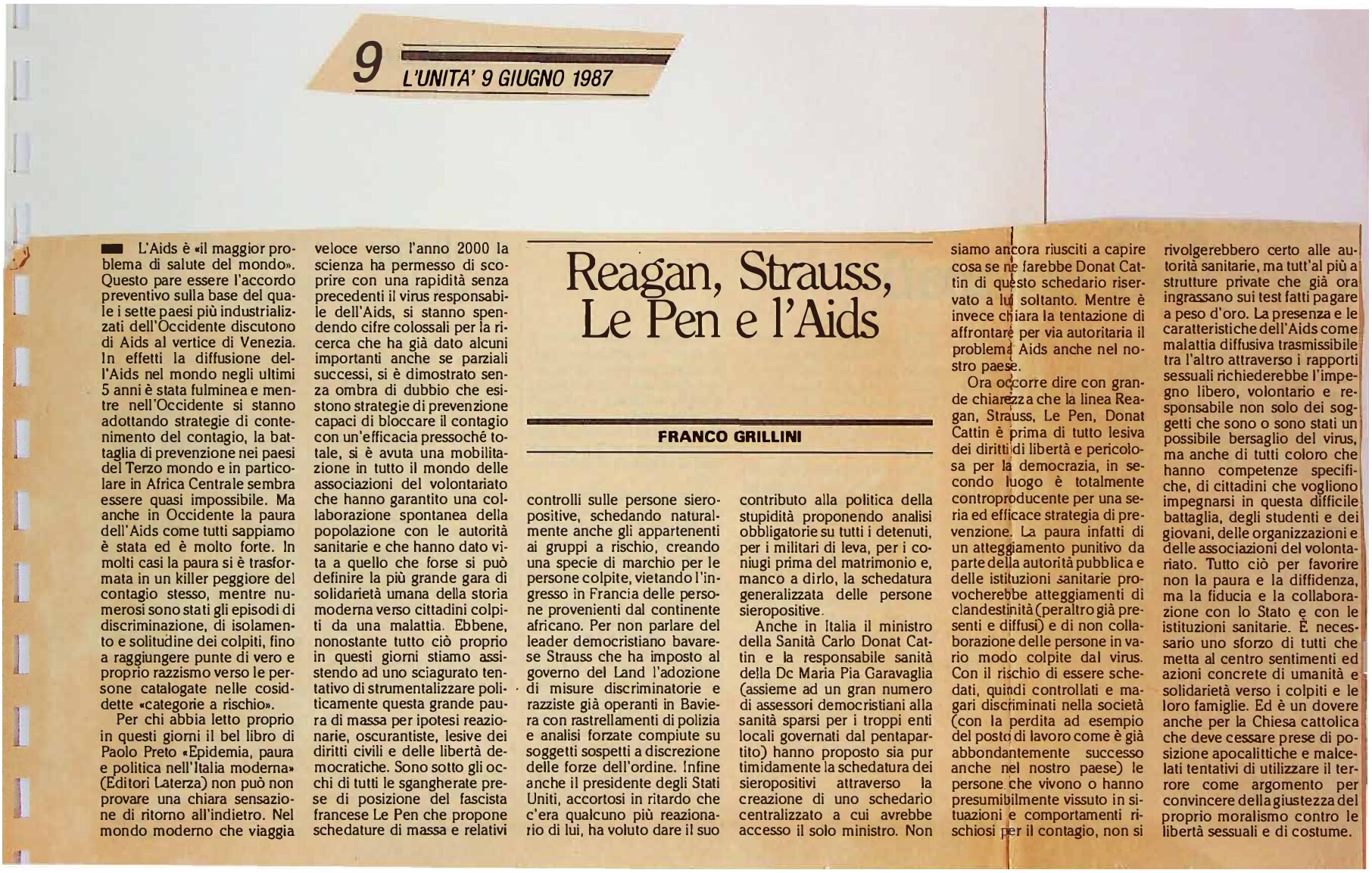 9 L'UNITA' 9 GIUGNO 1987

Reagan, Strauss, Le Pen e l'Aids

FRANCO GRILLINI

L'Aids è «il maggior problema di salute del mondo». Questo pare essere l'accordo preventivo sulla base del quale i sette paesi più industrializzati dell'Occidente discutono di Aids al vertice di Venezia. In effetti la diffusione dell'Aids nel mondo negli ultimi 5 anni è stata fulminea e mentre nell'Occidente si stanno adottando strategie di contenimento del contagio, la battaglia di prevenzione nei paesi del Terzo mondo e in particolare in Africa Centrale sembra essere quasi impossibile. Ma anche in Occidente la paura dell'Aids come tutti sappiamo è stata ed è molto forte. In molti casi la paura si è trasformata in un killer peggiore del contagio stesso, mentre numerosi sono stati gli episodi di discriminazione, di isolamento e solitudine dei colpiti, fino a raggiungere punte di vero e proprio razzismo verso le persone catalogate nelle cosiddette «categorie a rischio».

Per chi abbia letto proprio in questi giorni il bel libro di Paolo Preto «Epidemia, paura e politica nell'Italia moderna» (Editori Laterza) non può non provare una chiara sensazione di ritorno all'indietro. Nel mondo moderno che viaggia veloce verso l'anno 2000 la scienza ha permesso di scoprire con una rapidità senza precedenti il virus responsabile dell'Aids, si stanno spendendo cifre colossali per la ricerca che ha già dato alcuni importanti anche se parziali successi, si è dimostrato senza ombra di dubbio che esistono strategie di prevenzione capaci di bloccare il contagio con un'efficacia pressoché totale, si è avuta una mobilitazione in tutto il mondo delle associazioni del volontariato che hanno garantito una collaborazione spontanea della popolazione con le autorità sanitarie e che hanno dato vita a quello che forse si può definire la più grande gara di solidarietà umana della storia moderna verso cittadini colpiti da una malattia. Ebbene, nonostante tutto ciò proprio in questi giorni stiamo assistendo ad uno sciagurato tentativo di strumentalizzare politicamente questa grande paura di massa per ipotesi reazionarie, oscurantiste, lesive dei diritti civili e delle libertà democratiche. Sono sotto gli occhi di tutti le sgangherate prese di posizione del fascista francese Le Pen che propone schedature di massa e relativi controlli sulle persone sieropositive, schedando naturalmente anche gli appartenenti ai gruppi a rischio, creando una specie di marchio per le persone colpite, vietando l'ingresso in Francia delle persone provenienti dal continente africano. Per non parlare del leader democristiano bavarese Strauss che ha imposto al governo del Land l'adozione di misure discriminatorie e razziste già operanti in Baviera con rastrellamenti di polizia e analisi forzate compiute su soggetti sospetti a discrezione delle forze dell'ordine. Infine anche il presidente degli Stati Uniti, accortosi in ritardo che c'era qualcuno più reazionario di lui, ha voluto dare il suo contributo alla politica della stupidità proponendo analisi obbligatorie su tutti i detenuti, per i militari di leva, per i coniugi prima del matrimonio e, manco a dirlo, la schedatura generalizzata delle persone sieropositive.

Anche in Italia il ministro della Sanità Carlo Donat Cattin e la responsabile sanità della Dc Maria Pia Garavaglia (assieme ad un gran numero di assessori democristiani alla sanità sparsi per i troppi enti locali governati dal pentapartito) hanno proposto sia pur timidamente la schedatura dei sieropositivi attraverso la creazione di uno schedario centralizzato a cui avrebbe accesso il solo ministro. Non siamo ancora riusciti a capire cosa se ne farebbe Donat Cattin di questo schedario riservato a lui soltanto. Mentre è invece chiara la tentazione di affrontare per via autoritaria il problema Aids anche nel nostro paese.

Ora occorre dire con grande chiarezza che la linea Reagan, Strauss, Le Pen, Donat Cattin è prima di tutto lesiva dei diritti di libertà e pericolosa per la democrazia, in secondo luogo è totalmente controproducente per una seria ed efficace strategia di prevenzione. La paura infatti di un atteggiamento punitivo da parte della autorità pubblica e delle istituzioni sanitarie provocherebbe atteggiamenti di clandestinità (peraltro già presenti e diffusi) e di non collaborazione delle persone in vario modo colpite dal virus. Con il rischio di essere schedati, quindi controllati e magari discriminati nella società (con la perdita ad esempio del posto di lavoro come è già abbondantemente successo anche nel nostro paese) le persone che vivono o hanno presumibilmente vissuto in situazioni e comportamenti rischiosi per il contagio, non si rivolgerebbero certo alle autorità sanitarie, ma tutt'al più a strutture private che già ora ingrassano sui test fatti pagare a peso d'oro. La presenza e le caratteristiche dell'Aids come malattia diffusiva trasmissibile tra l'altro attraverso i rapporti sessuali richiederebbe l'impegno libero, volontario e responsabile non solo dei soggetti che sono o sono stati un possibile bersaglio del virus, ma anche di tutti coloro che hanno competenze specifiche, di cittadini che vogliono impegnarsi in questa difficile battaglia, degli studenti e dei giovani, delle organizzazioni e delle associazioni del volontariato. Tutto ciò per favorire non la paura e la diffidenza, ma la fiducia e la collaborazione con lo Stato e con le istituzioni sanitarie. È necessario uno sforzo di tutti che metta al centro sentimenti ed azioni concrete di umanità e solidarietà verso i colpiti e le loro famiglie. Ed è un dovere anche per la Chiesa cattolica che deve cessare prese di posizione apocalittiche e malcelati tentativi di utilizzare il terrore come argomento per convincere della giustezza del proprio moralismo contro le libertà sessuali e di costume.